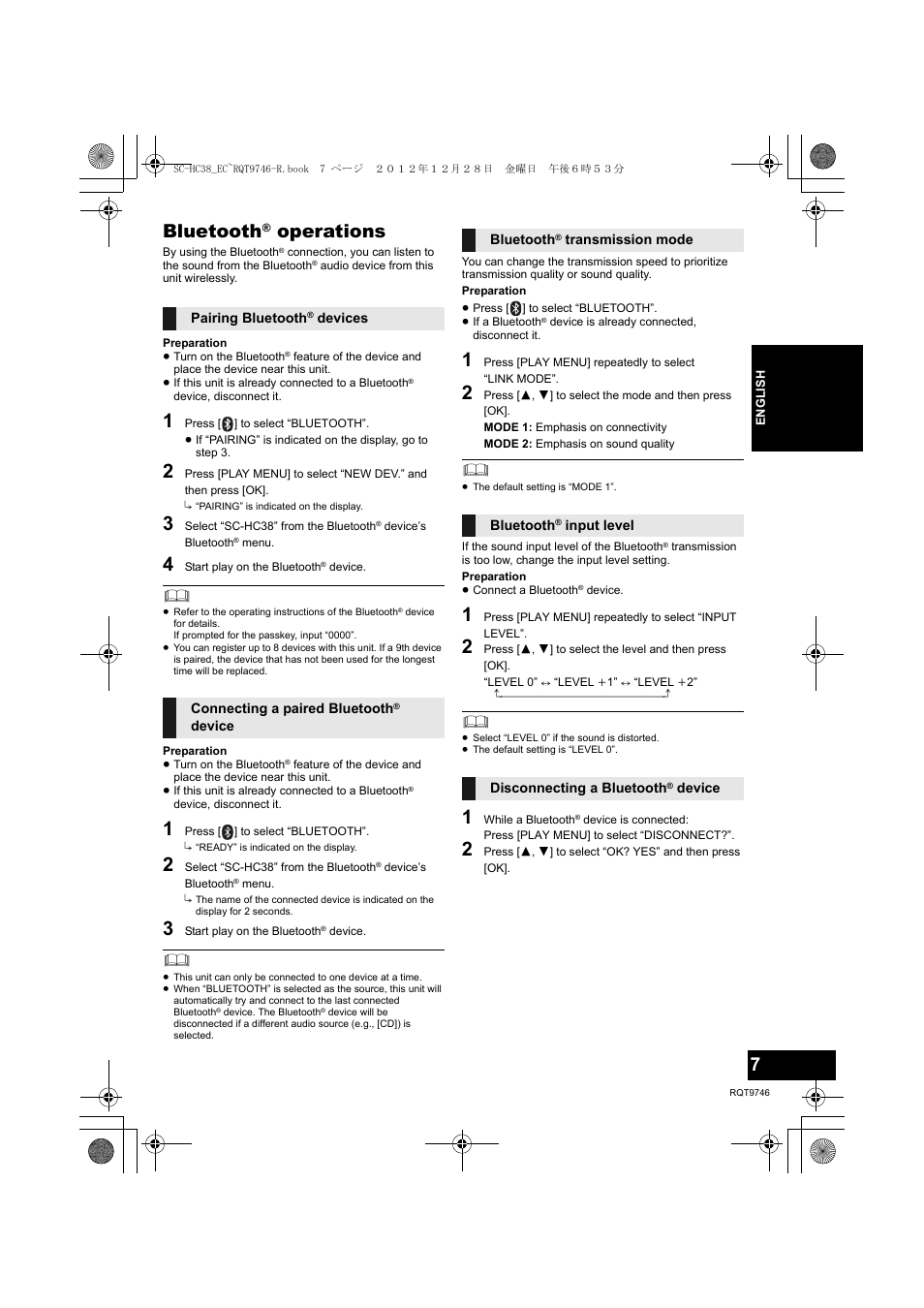 SC-HC38_EC~RQT9746-R.book 7 ページ ２０１２年１２月２８日 金曜日 午後６時５３分

Bluetooth® operations

By using the Bluetooth® connection, you can listen to the sound from the Bluetooth® audio device from this unit wirelessly.

Pairing Bluetooth® devices

Preparation
● Turn on the Bluetooth® feature of the device and place the device near this unit.
● If this unit is already connected to a Bluetooth® device, disconnect it.

1 Press [ ] to select “BLUETOOTH”.
● If “PAIRING” is indicated on the display, go to step 3.

2 Press [PLAY MENU] to select “NEW DEV.” and then press [OK].
↳ “PAIRING” is indicated on the display.

3 Select “SC-HC38” from the Bluetooth® device’s Bluetooth® menu.

4 Start play on the Bluetooth® device.

● Refer to the operating instructions of the Bluetooth® device for details.
If prompted for the passkey, input “0000”.
● You can register up to 8 devices with this unit. If a 9th device is paired, the device that has not been used for the longest time will be replaced.

Connecting a paired Bluetooth® device

Preparation
● Turn on the Bluetooth® feature of the device and place the device near this unit.
● If this unit is already connected to a Bluetooth® device, disconnect it.

1 Press [ ] to select “BLUETOOTH”.
↳ “READY” is indicated on the display.

2 Select “SC-HC38” from the Bluetooth® device’s Bluetooth® menu.
↳ The name of the connected device is indicated on the display for 2 seconds.

3 Start play on the Bluetooth® device.

● This unit can only be connected to one device at a time.
● When “BLUETOOTH” is selected as the source, this unit will automatically try and connect to the last connected Bluetooth® device. The Bluetooth® device will be disconnected if a different audio source (e.g., [CD]) is selected.

Bluetooth® transmission mode

You can change the transmission speed to prioritize transmission quality or sound quality.

Preparation
● Press [ ] to select “BLUETOOTH”.
● If a Bluetooth® device is already connected, disconnect it.

1 Press [PLAY MENU] repeatedly to select “LINK MODE”.

2 Press [▲, ▼] to select the mode and then press [OK].
MODE 1: Emphasis on connectivity
MODE 2: Emphasis on sound quality

● The default setting is “MODE 1”.

Bluetooth® input level

If the sound input level of the Bluetooth® transmission is too low, change the input level setting.

Preparation
● Connect a Bluetooth® device.

1 Press [PLAY MENU] repeatedly to select “INPUT LEVEL”.

2 Press [▲, ▼] to select the level and then press [OK].
“LEVEL 0” ↔ “LEVEL +1” ↔ “LEVEL +2”

● Select “LEVEL 0” if the sound is distorted.
● The default setting is “LEVEL 0”.

Disconnecting a Bluetooth® device

1 While a Bluetooth® device is connected:
Press [PLAY MENU] to select “DISCONNECT?”.

2 Press [▲, ▼] to select “OK? YES” and then press [OK].

ENGLISH

7
RQT9746